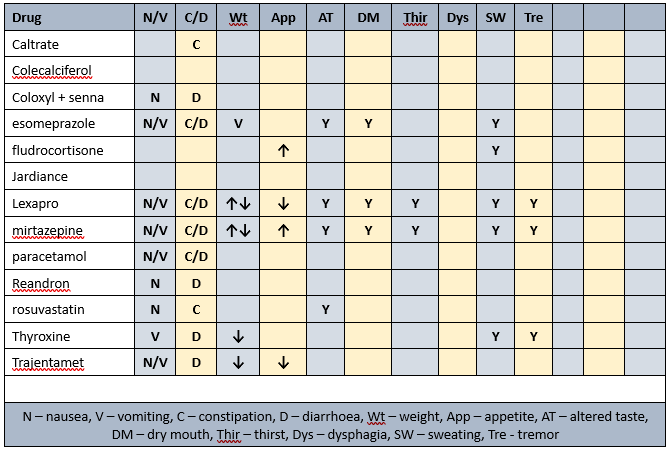 | Drug | N/V | C/D | Wt | App | AT | DM | Thir | Dys | SW | Tre | | | |
|---|---|---|---|---|---|---|---|---|---|---|---|---|---|
| Caltrate | | C | | | | | | | | | | | |
| Colecalciferol | | | | | | | | | | | | | |
| Coloxyl + senna | N | D | | | | | | | | | | | |
| esomeprazole | N/V | C/D | V | | Y | Y | | | Y | | | | |
| fludrocortisone | | | | ↑ | | | | | Y | | | | |
| Jardiance | | | | | | | | | | | | | |
| Lexapro | N/V | C/D | ↑↓ | ↓ | Y | Y | Y | | Y | Y | | | |
| mirtazepine | N/V | C/D | ↑↓ | ↑ | Y | Y | Y | | Y | Y | | | |
| paracetamol | N/V | C/D | | | | | | | | | | | |
| Reandron | N | D | | | | | | | | | | | |
| rosuvastatin | N | C | | | Y | | | | | | | | |
| Thyroxine | V | D | ↓ | | | | | | Y | Y | | | |
| Trajentamet | N/V | D | ↓ | ↓ | | | | | | | | | |

N – nausea, V – vomiting, C – constipation, D – diarrhoea, Wt – weight, App – appetite, AT – altered taste, DM – dry mouth, Thir – thirst, Dys – dysphagia, SW – sweating, Tre - tremor